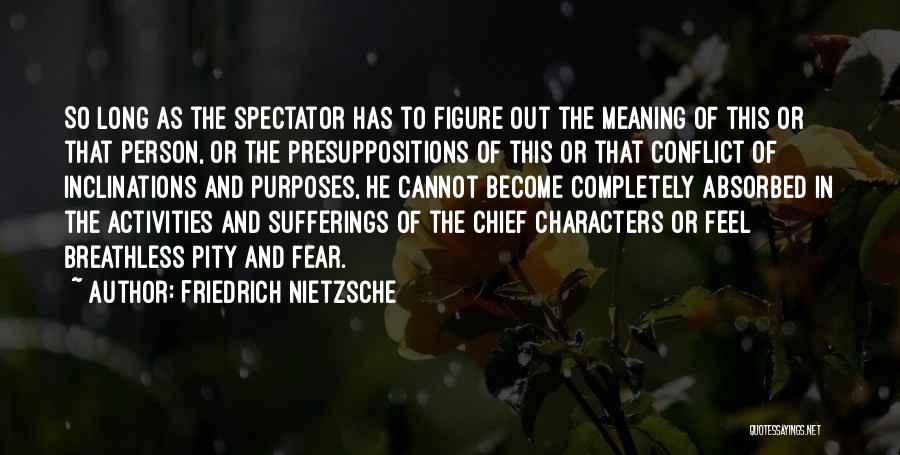 SO LONG AS THE SPECTATOR HAS TO FIGURE OUT THE MEANING OF THIS OR THAT PERSON, OR THE PRESUPPOSITIONS OF THIS OR THAT CONFLICT OF INCLINATIONS AND PURPOSES, HE CANNOT BECOME COMPLETELY ABSORBED IN THE ACTIVITIES AND SUFFERINGS OF THE CHIEF CHARACTERS OR FEEL BREATHLESS PITY AND FEAR.

~ AUTHOR: FRIEDRICH NIETZSCHE

QUOTESSAYINGS.NET